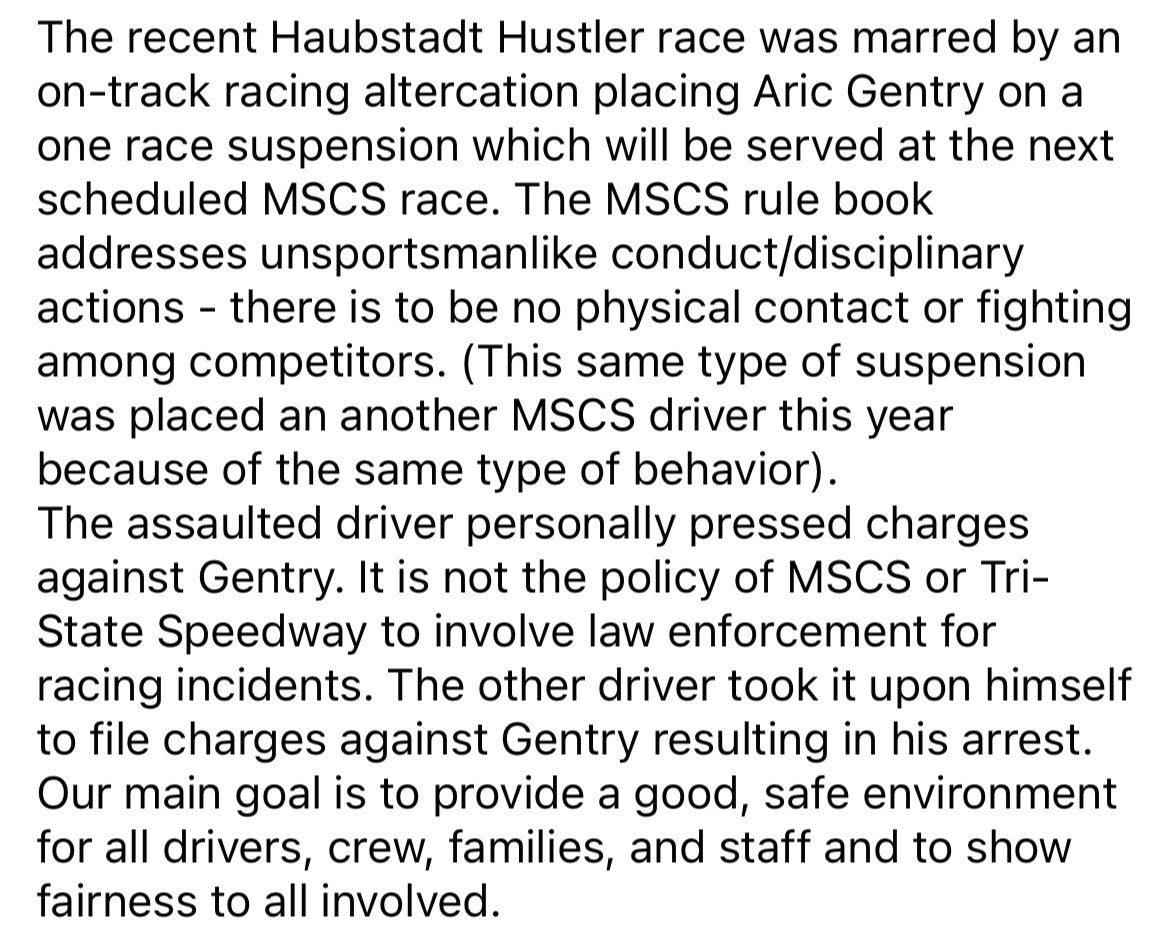 The recent Haubstadt Hustler race was marred by an on-track racing altercation placing Aric Gentry on a one race suspension which will be served at the next scheduled MSCS race. The MSCS rule book addresses unsportsmanlike conduct/disciplinary actions - there is to be no physical contact or fighting among competitors. (This same type of suspension was placed an another MSCS driver this year because of the same type of behavior).
The assaulted driver personally pressed charges against Gentry. It is not the policy of MSCS or Tri-State Speedway to involve law enforcement for racing incidents. The other driver took it upon himself to file charges against Gentry resulting in his arrest. Our main goal is to provide a good, safe environment for all drivers, crew, families, and staff and to show fairness to all involved.